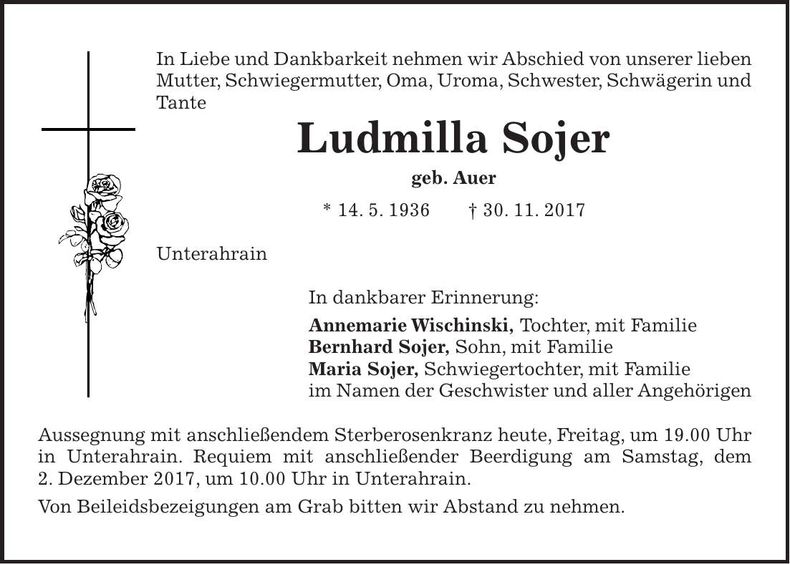 In Liebe und Dankbarkeit nehmen wir Abschied von unserer lieben Mutter, Schwiegermutter, Oma, Uroma, Schwester, Schwägerin und Tante

Ludmilla Sojer

geb. Auer

* 14. 5. 1936 † 30. 11. 2017

Unterahrain

In dankbarer Erinnerung:
Annemarie Wischinski, Tochter, mit Familie
Bernhard Sojer, Sohn, mit Familie
Maria Sojer, Schwiegertochter, mit Familie
im Namen der Geschwister und aller Angehörigen

Aussegnung mit anschließendem Sterberosenkranz heute, Freitag, um 19.00 Uhr in Unterahrain. Requiem mit anschließender Beerdigung am Samstag, dem 2. Dezember 2017, um 10.00 Uhr in Unterahrain.

Von Beileidsbezeigungen am Grab bitten wir Abstand zu nehmen.